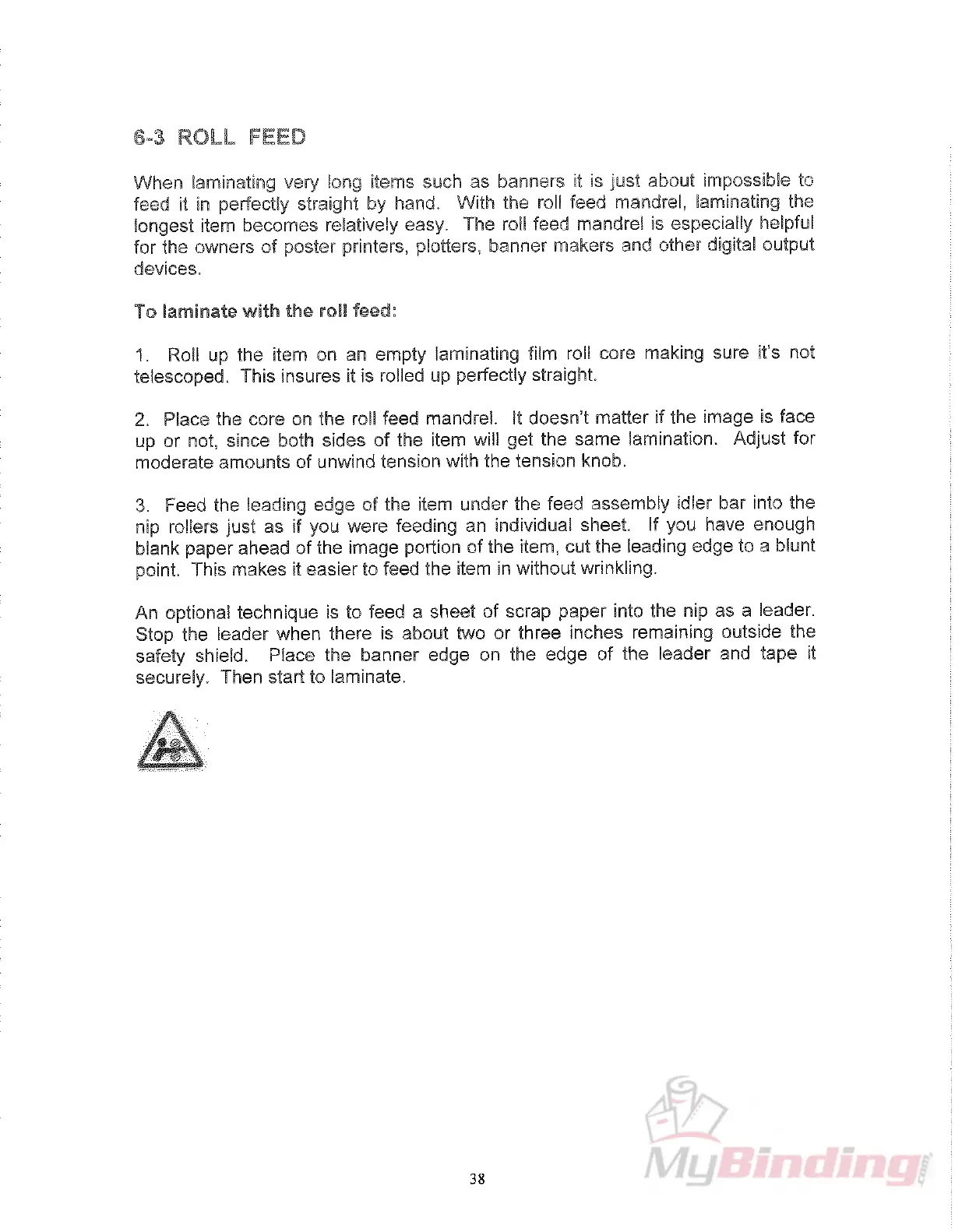 6-3 ROLL FEED

When laminating very long items such as banners it is just about impossible to feed it in perfectly straight by hand. With the roll feed mandrel, laminating the longest item becomes relatively easy. The roll feed mandrel is especially helpful for the owners of poster printers, plotters, banner makers and other digital output devices.

To laminate with the roll feed:

1. Roll up the item on an empty laminating film roll core making sure it's not telescoped. This insures it is rolled up perfectly straight.

2. Place the core on the roll feed mandrel. It doesn't matter if the image is face up or not, since both sides of the item will get the same lamination. Adjust for moderate amounts of unwind tension with the tension knob.

3. Feed the leading edge of the item under the feed assembly idler bar into the nip rollers just as if you were feeding an individual sheet. If you have enough blank paper ahead of the image portion of the item, cut the leading edge to a blunt point. This makes it easier to feed the item in without wrinkling.

An optional technique is to feed a sheet of scrap paper into the nip as a leader. Stop the leader when there is about two or three inches remaining outside the safety shield. Place the banner edge on the edge of the leader and tape it securely. Then start to laminate.

38

MyBinding.com